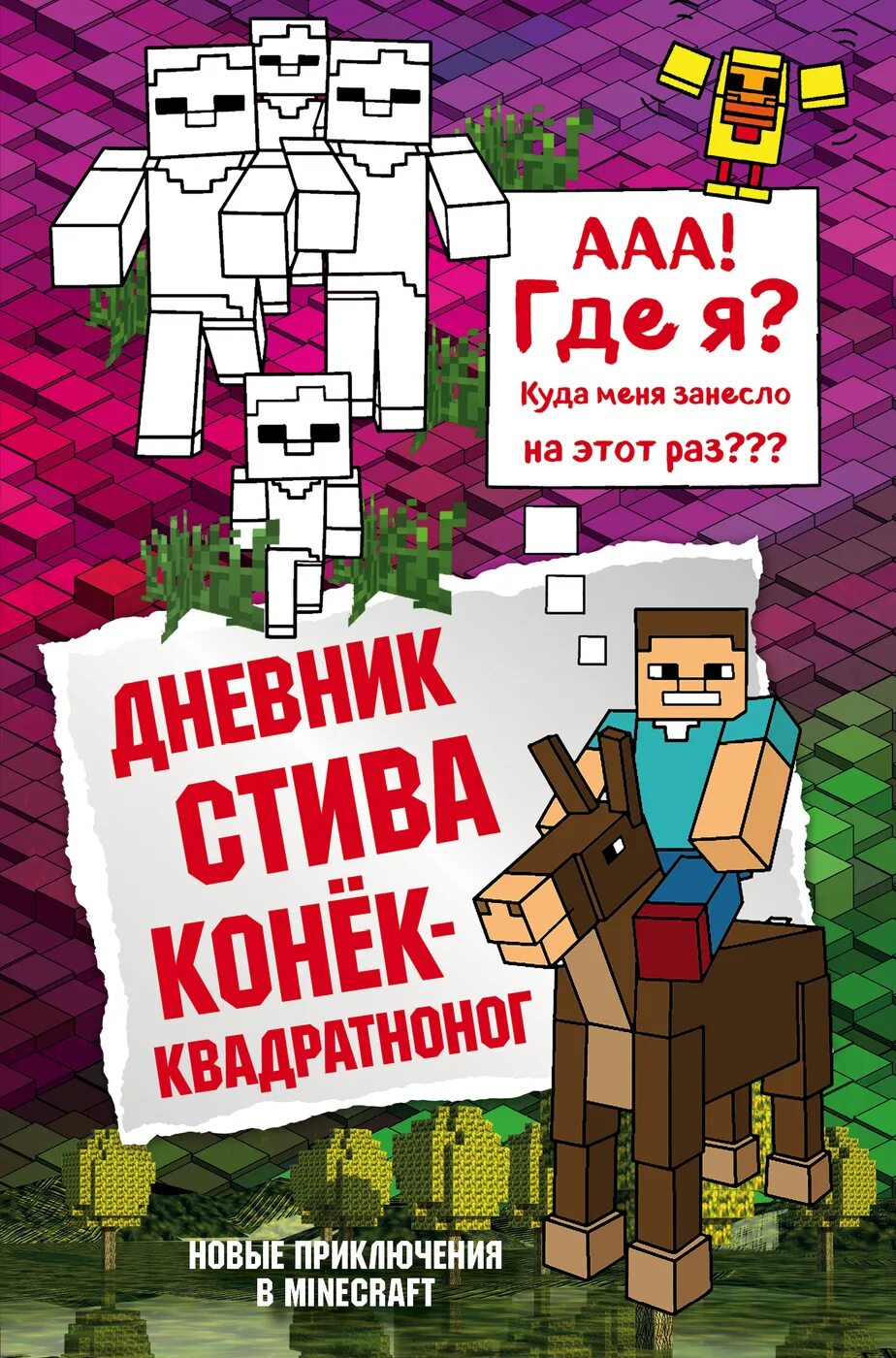 ААА!
Где я?
Куда меня занесло на этот раз???

ДНЕВНИК СТИВА
КОНЁК-КВАДРАТНОНОГ

НОВЫЕ ПРИКЛЮЧЕНИЯ В MINECRAFT